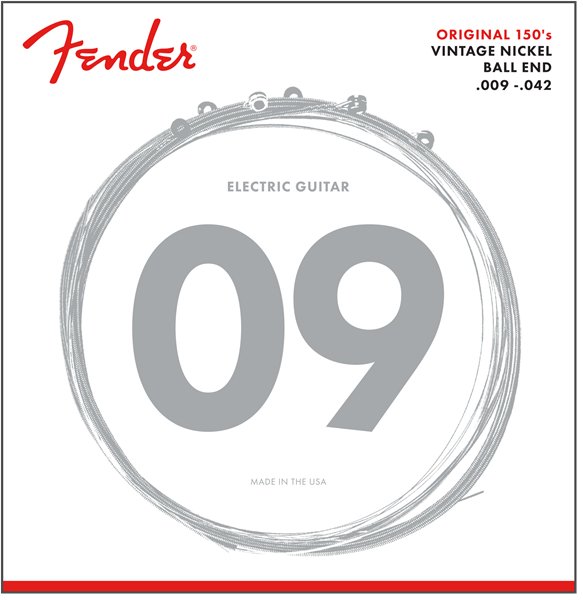 Fender®

ORIGINAL 150's
VINTAGE NICKEL
BALL END
.009 -.042

ELECTRIC GUITAR

09

MADE IN THE USA